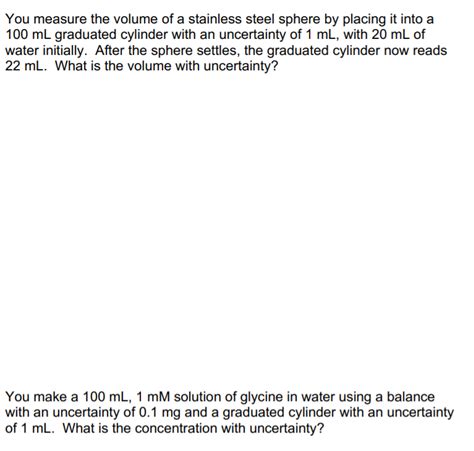 You measure the volume of a stainless steel sphere by placing it into a 100 mL graduated cylinder with an uncertainty of 1 mL, with 20 mL of water initially. After the sphere settles, the graduated cylinder now reads 22 mL. What is the volume with uncertainty?

You make a 100 mL, 1 mM solution of glycine in water using a balance with an uncertainty of 0.1 mg and a graduated cylinder with an uncertainty of 1 mL. What is the concentration with uncertainty?